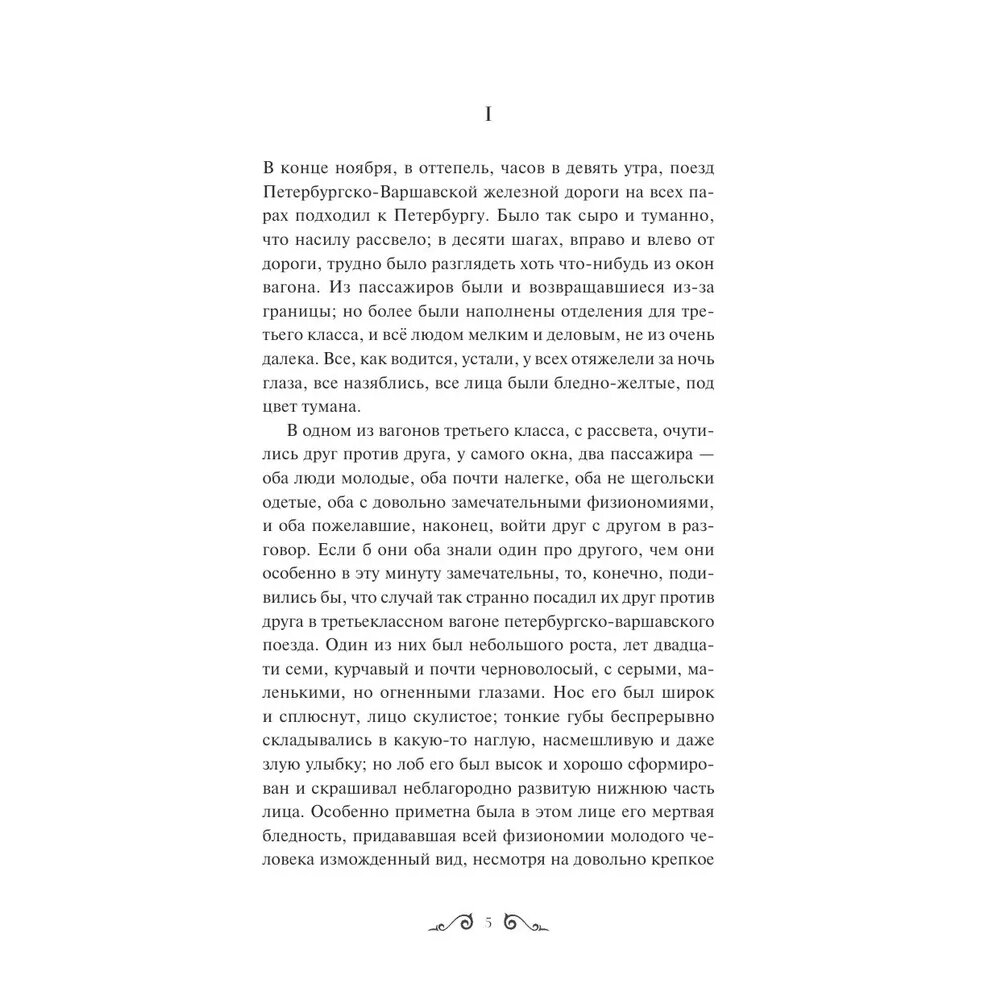 I

В конце ноября, в оттепель, часов в девять утра, поезд Петербургско-Варшавской железной дороги на всех парах подходил к Петербургу. Было так сыро и туманно, что насилу рассвело; в десяти шагах, вправо и влево от дороги, трудно было разглядеть хоть что-нибудь из окон вагона. Из пассажиров были и возвращавшиеся из-за границы; но более были наполнены отделения для третьего класса, и всё людом мелким и деловым, не из очень далека. Все, как водится, устали, у всех отяжелели за ночь глаза, все назяблись, все лица были бледно-желтые, под цвет тумана.

В одном из вагонов третьего класса, с рассвета, очутились друг против друга, у самого окна, два пассажира — оба люди молодые, оба почти налегке, оба не щегольски одетые, оба с довольно замечательными физиономиями, и оба пожелавшие, наконец, войти друг с другом в разговор. Если б они оба знали один про другого, чем они особенно в эту минуту замечательны, то, конечно, подивились бы, что случай так странно посадил их друг против друга в третьеклассном вагоне петербургско-варшавского поезда. Один из них был небольшого роста, лет двадцати семи, курчавый и почти черноволосый, с серыми, маленькими, но огненными глазами. Нос его был широк и сплюснут, лицо скулистое; тонкие губы беспрерывно складывались в какую-то наглую, насмешливую и даже злую улыбку; но лоб его был высок и хорошо сформирован и скрашивал неблагородно развитую нижнюю часть лица. Особенно приметна была в этом лице его мертвая бледность, придававшая всей физиономии молодого человека изможденный вид, несмотря на довольно крепкое

5